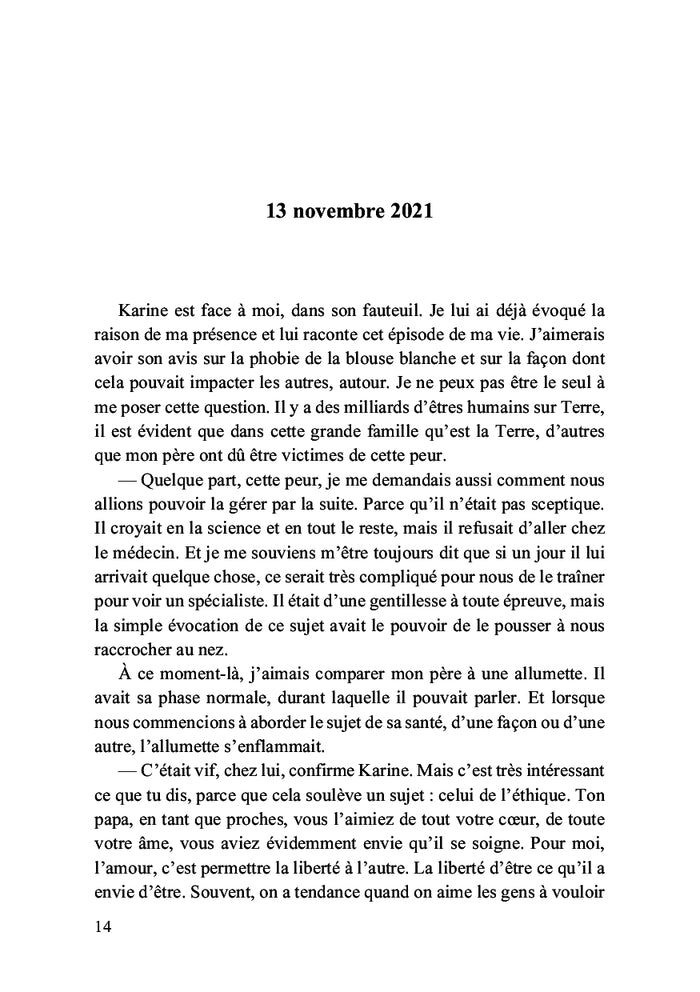 13 novembre 2021

Karine est face à moi, dans son fauteuil. Je lui ai déjà évoqué la raison de ma présence et lui raconte cet épisode de ma vie. J'aimerais avoir son avis sur la phobie de la blouse blanche et sur la façon dont cela pouvait impacter les autres, autour. Je ne peux pas être le seul à me poser cette question. Il y a des milliards d'êtres humains sur Terre, il est évident que dans cette grande famille qu'est la Terre, d'autres que mon père ont dû être victimes de cette peur.

— Quelque part, cette peur, je me demandais aussi comment nous allions pouvoir la gérer par la suite. Parce qu'il n'était pas sceptique. Il croyait en la science et en tout le reste, mais il refusait d'aller chez le médecin. Et je me souviens m'être toujours dit que si un jour il lui arrivait quelque chose, ce serait très compliqué pour nous de le traîner pour voir un spécialiste. Il était d'une gentillesse à toute épreuve, mais la simple évocation de ce sujet avait le pouvoir de le pousser à nous raccrocher au nez.

À ce moment-là, j'aimais comparer mon père à une allumette. Il avait sa phase normale, durant laquelle il pouvait parler. Et lorsque nous commencions à aborder le sujet de sa santé, d'une façon ou d'une autre, l'allumette s'enflammait.

— C'était vif, chez lui, confirme Karine. Mais c'est très intéressant ce que tu dis, parce que cela soulève un sujet : celui de l'éthique. Ton papa, en tant que proches, vous l'aimiez de tout votre cœur, de toute votre âme, vous aviez évidemment envie qu'il se soigne. Pour moi, l'amour, c'est permettre la liberté à l'autre. La liberté d'être ce qu'il a envie d'être. Souvent, on a tendance quand on aime les gens à vouloir

14